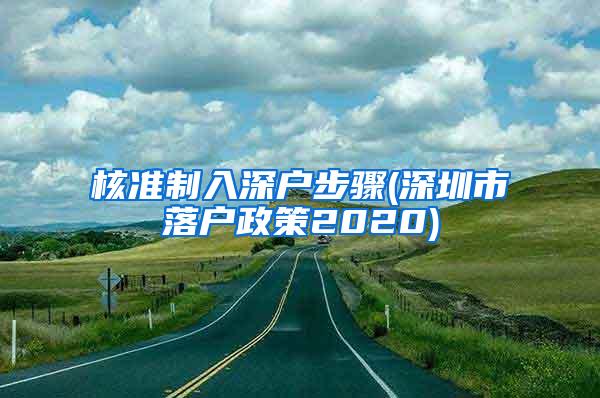 核准制入深户步骤(深圳市落户政策2020)